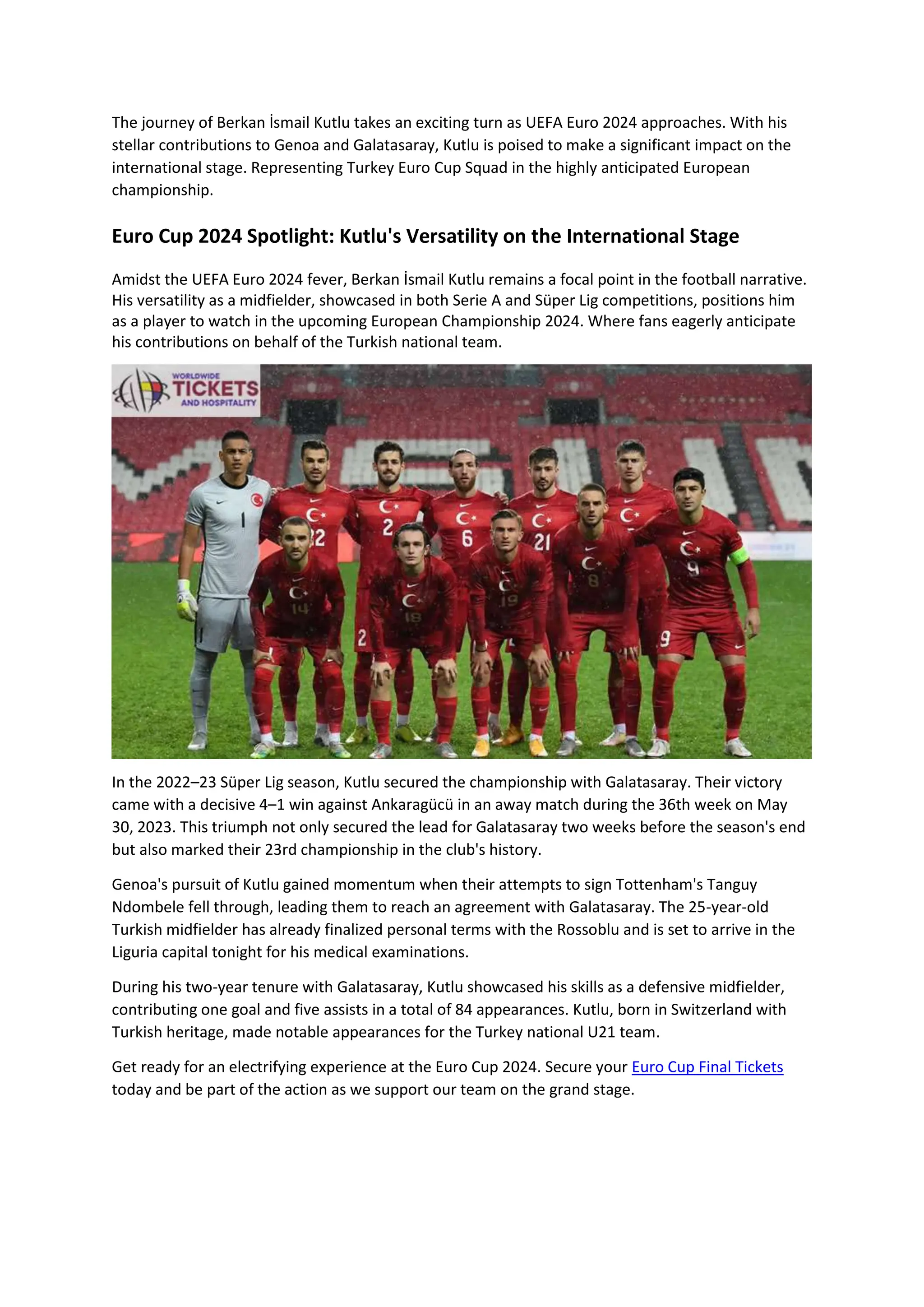 The journey of Berkan İsmail Kutlu takes an exciting turn as UEFA Euro 2024 approaches. With his stellar contributions to Genoa and Galatasaray, Kutlu is poised to make a significant impact on the international stage. Representing Turkey Euro Cup Squad in the highly anticipated European championship.

Euro Cup 2024 Spotlight: Kutlu's Versatility on the International Stage

Amidst the UEFA Euro 2024 fever, Berkan İsmail Kutlu remains a focal point in the football narrative. His versatility as a midfielder, showcased in both Serie A and Süper Lig competitions, positions him as a player to watch in the upcoming European Championship 2024. Where fans eagerly anticipate his contributions on behalf of the Turkish national team.

WORLDWIDE TICKETS AND HOSPITALITY

1 22 2 6 21 9 14 18 19 8 2 9

In the 2022–23 Süper Lig season, Kutlu secured the championship with Galatasaray. Their victory came with a decisive 4–1 win against Ankaragücü in an away match during the 36th week on May 30, 2023. This triumph not only secured the lead for Galatasaray two weeks before the season's end but also marked their 23rd championship in the club's history.

Genoa's pursuit of Kutlu gained momentum when their attempts to sign Tottenham's Tanguy Ndombele fell through, leading them to reach an agreement with Galatasaray. The 25-year-old Turkish midfielder has already finalized personal terms with the Rossoblu and is set to arrive in the Liguria capital tonight for his medical examinations.

During his two-year tenure with Galatasaray, Kutlu showcased his skills as a defensive midfielder, contributing one goal and five assists in a total of 84 appearances. Kutlu, born in Switzerland with Turkish heritage, made notable appearances for the Turkey national U21 team.

Get ready for an electrifying experience at the Euro Cup 2024. Secure your Euro Cup Final Tickets today and be part of the action as we support our team on the grand stage.